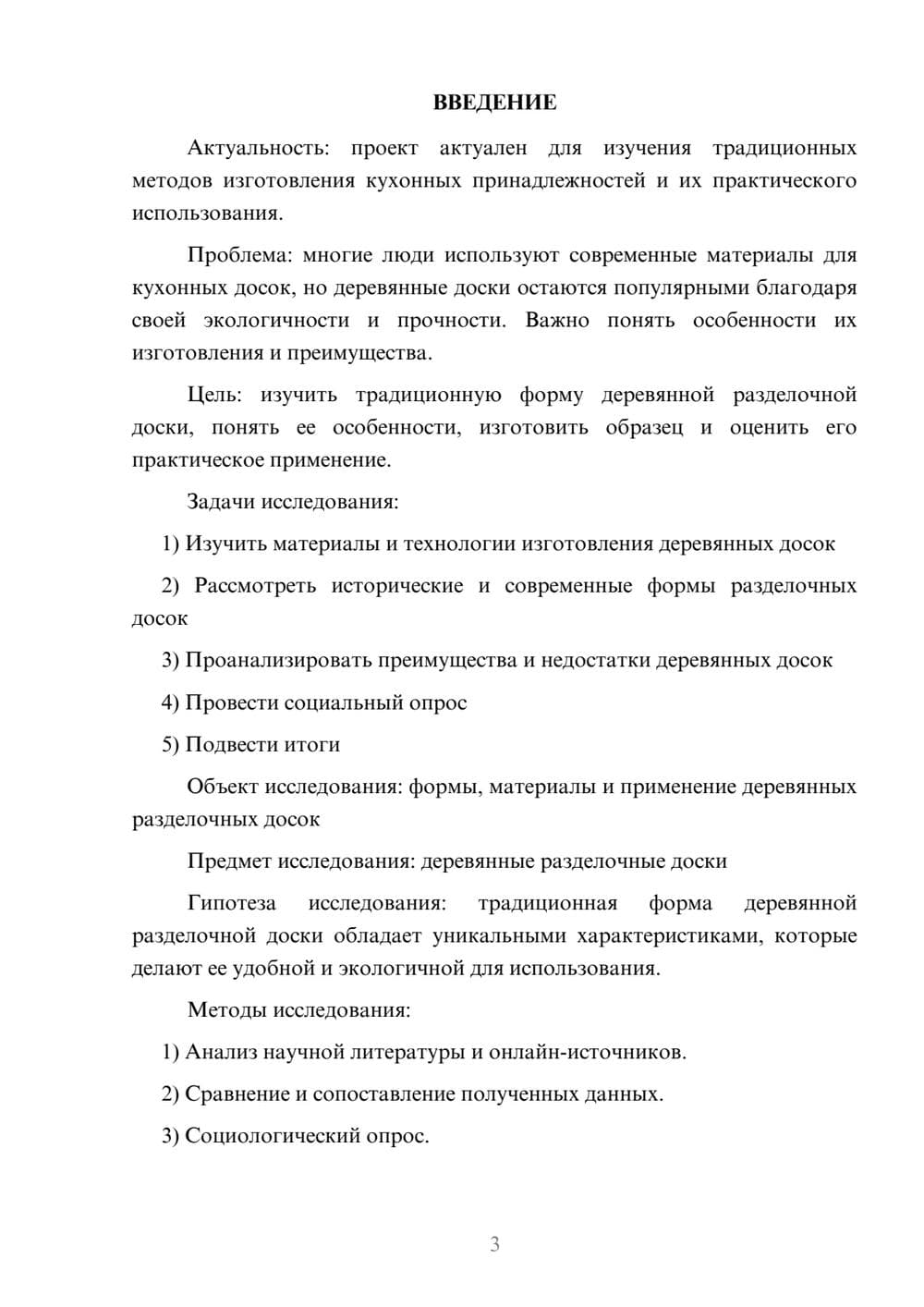 ВВЕДЕНИЕ

Актуальность: проект актуален для изучения традиционных методов изготовления кухонных принадлежностей и их практического использования.

Проблема: многие люди используют современные материалы для кухонных досок, но деревянные доски остаются популярными благодаря своей экологичности и прочности. Важно понять особенности их изготовления и преимущества.

Цель: изучить традиционную форму деревянной разделочной доски, понять ее особенности, изготовить образец и оценить его практическое применение.

Задачи исследования:

1) Изучить материалы и технологии изготовления деревянных досок

2) Рассмотреть исторические и современные формы разделочных досок

3) Проанализировать преимущества и недостатки деревянных досок

4) Провести социальный опрос

5) Подвести итоги

Объект исследования: формы, материалы и применение деревянных разделочных досок

Предмет исследования: деревянные разделочные доски

Гипотеза исследования: традиционная форма деревянной разделочной доски обладает уникальными характеристиками, которые делают ее удобной и экологичной для использования.

Методы исследования:

1) Анализ научной литературы и онлайн-источников.

2) Сравнение и сопоставление полученных данных.

3) Социологический опрос.

3